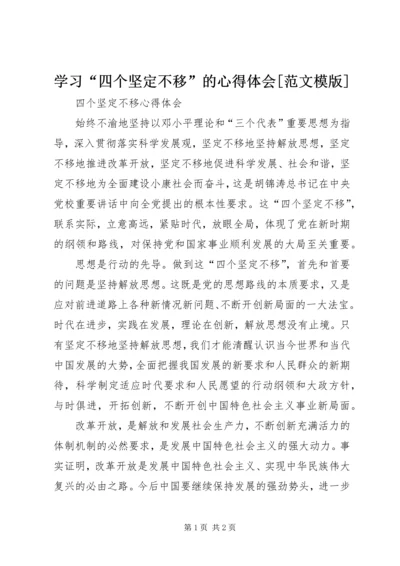 学习“四个坚定不移”的心得体会[范文模版]

四个坚定不移心得体会

始终不渝地坚持以邓小平理论和“三个代表”重要思想为指导，深入贯彻落实科学发展观，坚定不移地坚持解放思想，坚定不移地推进改革开放，坚定不移地促进科学发展、社会和谐，坚定不移地为全面建设小康社会而奋斗，这是胡锦涛总书记在中央党校重要讲话中向全党提出的根本性要求。这“四个坚定不移”，联系实际，立意高远，紧贴时代，放眼全局，体现了党在新时期的纲领和路线，对保持党和国家事业顺利发展的大局至关重要。

思想是行动的先导。做到这“四个坚定不移”，首先和首要的问题是坚持解放思想。这既是党的思想路线的本质要求，又是应对前进道路上各种新情况新问题、不断开创新局面的一大法宝。时代在进步，实践在发展，理论在创新，解放思想没有止境。只有坚定不移地坚持解放思想，我们才能清醒认识当今世界和当代中国发展的大势，全面把握我国发展的新要求和人民群众的新期待，科学制定适应时代要求和人民愿望的行动纲领和大政方针，与时俱进，开拓创新，不断开创中国特色社会主义事业新局面。

改革开放，是解放和发展社会生产力，不断创新充满活力的体制机制的必然要求，是发展中国特色社会主义的强大动力。事实证明，改革开放是发展中国特色社会主义、实现中华民族伟大复兴的必由之路。今后中国要继续保持发展的强劲势头，进一步

第1页 共2页